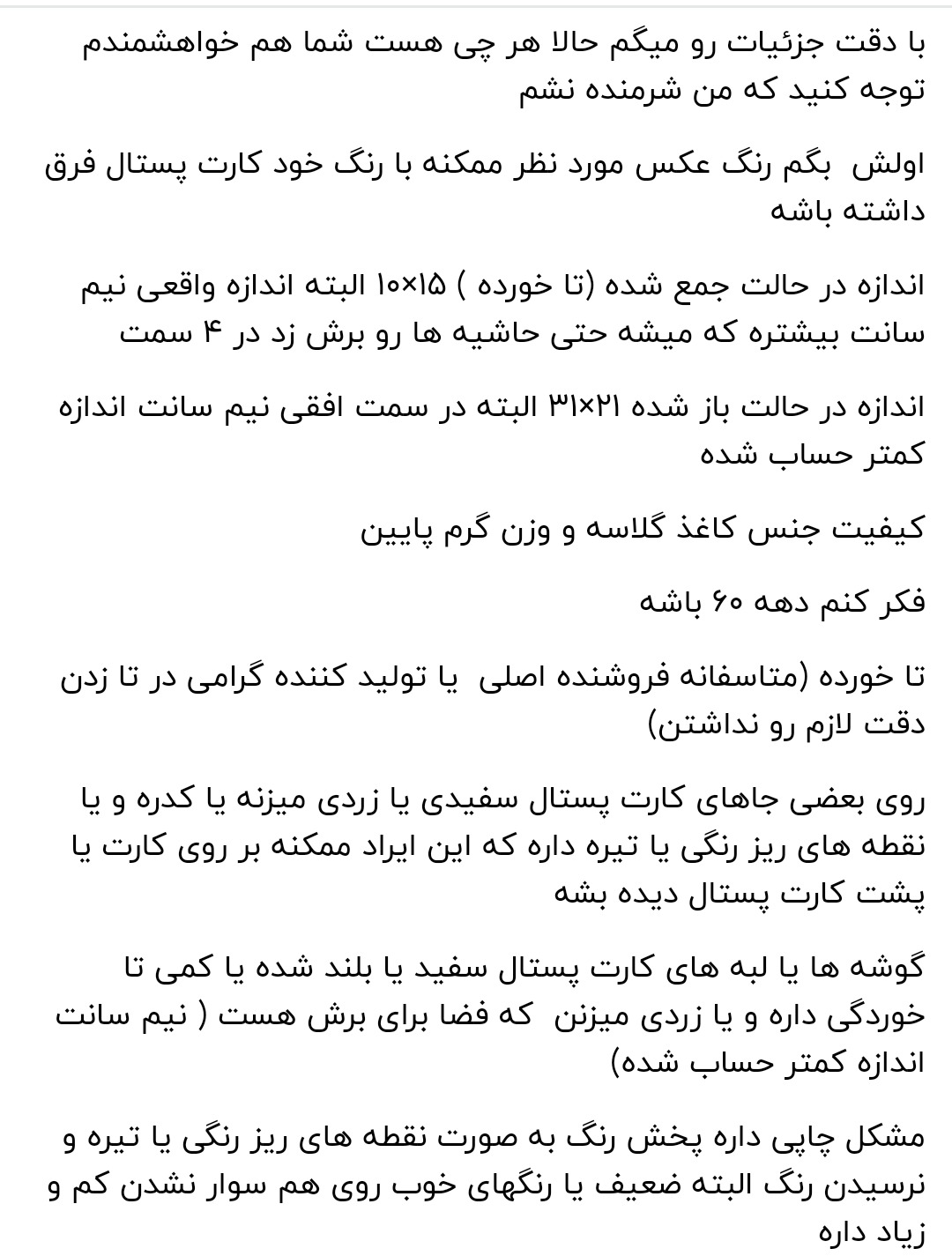 با دقت جزئیات رو میگم حالا هر چی هست شما هم خواهشمندم توجه کنید که من شرمنده نشم

اولش  بگم رنگ عکس مورد نظر ممکنه با رنگ خود کارت پستال فرق داشته باشه

اندازه در حالت جمع شده (تا خورده ) ۱۵×۱۰ البته اندازه واقعی نیم سانت بیشتره که میشه حتی حاشیه ها رو برش زد در ۴ سمت

اندازه در حالت باز شده ۲۱×۳۱ البته در سمت افقی نیم سانت اندازه کمتر حساب شده

کیفیت جنس کاغذ گلاسه و وزن گرم پایین

فکر کنم دهه ۶۰ باشه

تا خورده (متاسفانه فروشنده اصلی  یا تولید کننده گرامی در تا زدن دقت لازم رو نداشتن)

روی بعضی جاهای کارت پستال سفیدی یا زردی میزنه یا کدره و یا نقطه های ریز رنگی یا تیره داره که این ایراد ممکنه بر روی کارت یا پشت کارت پستال دیده بشه

گوشه ها یا لبه های کارت پستال سفید یا بلند شده یا کمی تا خوردگی داره و یا زردی میزنن  که فضا برای برش هست ( نیم سانت اندازه کمتر حساب شده)

مشکل چاپی داره پخش رنگ به صورت نقطه های ریز رنگی یا تیره و نرسیدن رنگ البته ضعیف یا رنگهای خوب روی هم سوار نشدن کم و زیاد داره